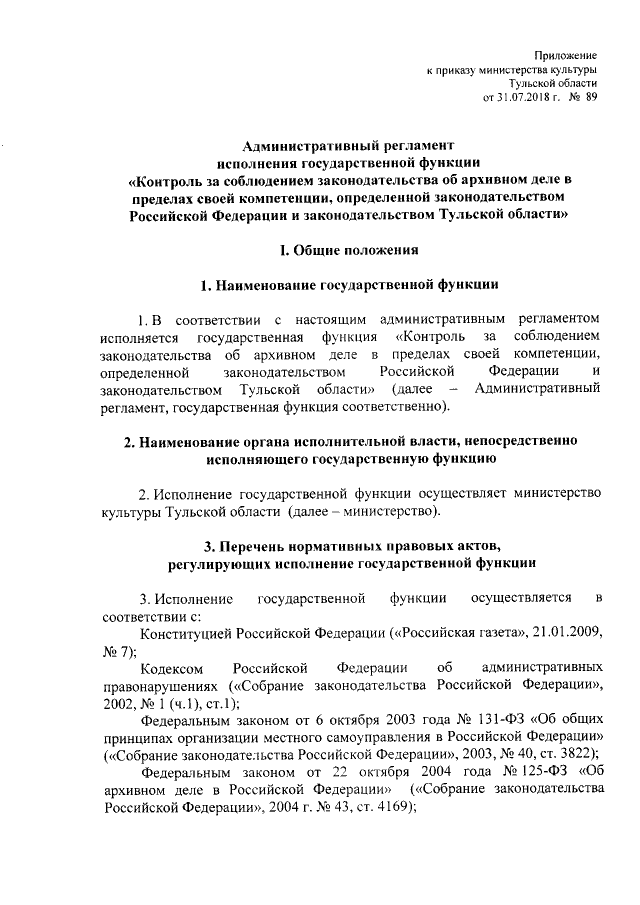 Приложение
к приказу министерства культуры
Тульской области
от 31.07.2018 г. № 89

Административный регламент
исполнения государственной функции
«Контроль за соблюдением законодательства об архивном деле в пределах своей компетенции, определенной законодательством Российской Федерации и законодательством Тульской области»

I. Общие положения

1. Наименование государственной функции

1. В соответствии с настоящим административным регламентом исполняется государственная функция «Контроль за соблюдением законодательства об архивном деле в пределах своей компетенции, определенной законодательством Российской Федерации и законодательством Тульской области» (далее – Административный регламент, государственная функция соответственно).

2. Наименование органа исполнительной власти, непосредственно исполняющего государственную функцию

2. Исполнение государственной функции осуществляет министерство культуры Тульской области (далее – министерство).

3. Перечень нормативных правовых актов, регулирующих исполнение государственной функции

3. Исполнение государственной функции осуществляется в соответствии с:

Конституцией Российской Федерации («Российская газета», 21.01.2009, № 7);

Кодексом Российской Федерации об административных правонарушениях («Собрание законодательства Российской Федерации», 2002, № 1 (ч.1), ст.1);

Федеральным законом от 6 октября 2003 года № 131-ФЗ «Об общих принципах организации местного самоуправления в Российской Федерации» («Собрание законодательства Российской Федерации», 2003, № 40, ст. 3822);

Федеральным законом от 22 октября 2004 года № 125-ФЗ «Об архивном деле в Российской Федерации» («Собрание законодательства Российской Федерации», 2004 г. № 43, ст. 4169);